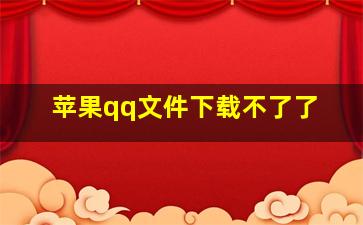 苹果qq文件下载不了了